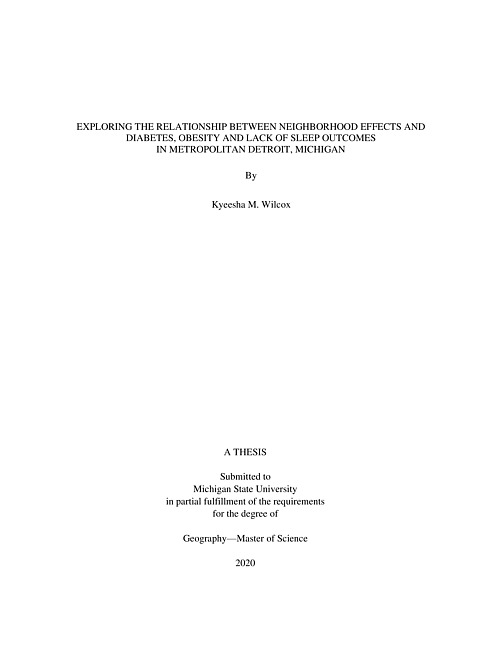 EXPLORING THE RELATIONSHIP BETWEEN NEIGHBORHOOD EFFECTS AND DIABETES, OBESITY AND LACK OF SLEEP OUTCOMES IN METROPOLITAN DETROIT, MICHIGAN

By

Kyeesha M. Wilcox

A THESIS

Submitted to
Michigan State University
in partial fulfillment of the requirements
for the degree of

Geography—Master of Science

2020